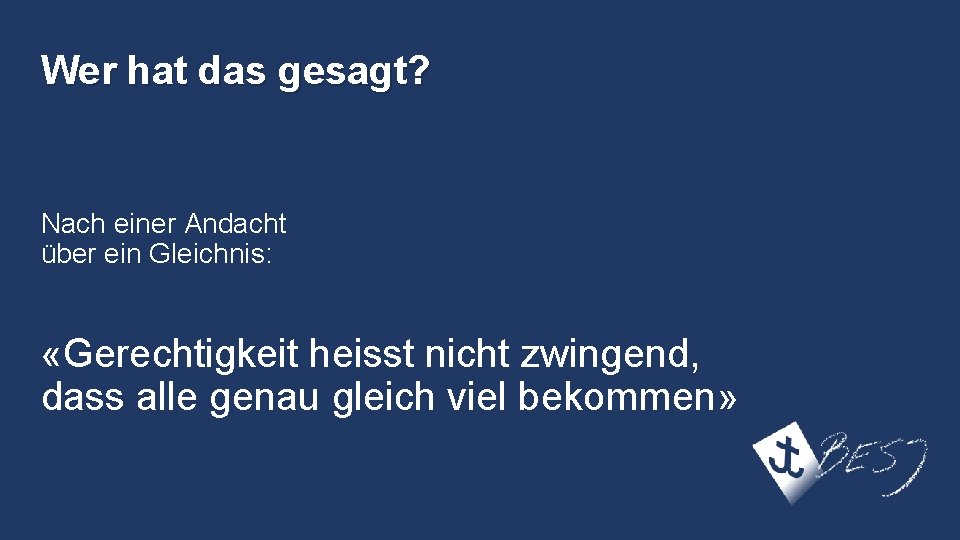 Wer hat das gesagt?

Nach einer Andacht über ein Gleichnis:

«Gerechtigkeit heisst nicht zwingend, dass alle genau gleich viel bekommen»

BESJ